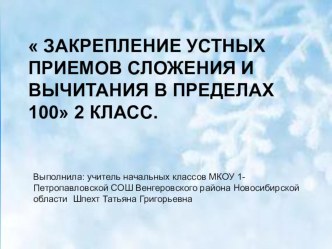 « ЗАКРЕПЛЕНИЕ УСТНЫХ ПРИЕМОВ СЛОЖЕНИЯ И ВЫЧИТАНИЯ В ПРЕДЕЛАХ 100» 2 КЛАСС.

Выполнила: учитель начальных классов МКОУ 1-Петропавловской СОШ Венгеровского района Новосибирской области Шпехт Татьяна Григорьевна